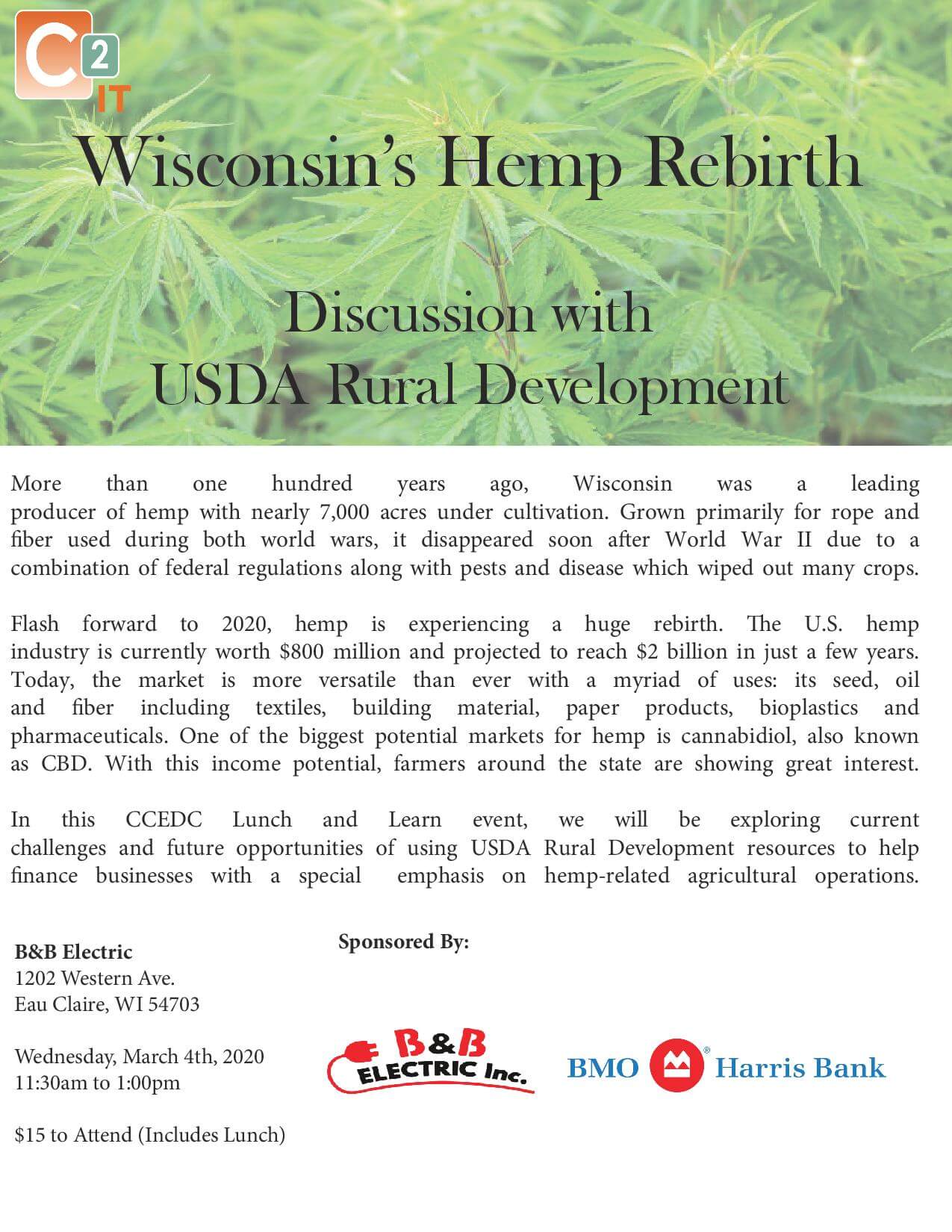 C2 IT

Wisconsin's Hemp Rebirth

Discussion with
USDA Rural Development

More than one hundred years ago, Wisconsin was a leading producer of hemp with nearly 7,000 acres under cultivation. Grown primarily for rope and fiber used during both world wars, it disappeared soon after World War II due to a combination of federal regulations along with pests and disease which wiped out many crops.

Flash forward to 2020, hemp is experiencing a huge rebirth. The U.S. hemp industry is currently worth $800 million and projected to reach $2 billion in just a few years. Today, the market is more versatile than ever with a myriad of uses: its seed, oil and fiber including textiles, building material, paper products, bioplastics and pharmaceuticals. One of the biggest potential markets for hemp is cannabidiol, also known as CBD. With this income potential, farmers around the state are showing great interest.

In this CCEDC Lunch and Learn event, we will be exploring current challenges and future opportunities of using USDA Rural Development resources to help finance businesses with a special emphasis on hemp-related agricultural operations.

B&B Electric
1202 Western Ave.
Eau Claire, WI 54703

Wednesday, March 4th, 2020
11:30am to 1:00pm

$15 to Attend (Includes Lunch)

Sponsored By:

B&B ELECTRIC Inc.

BMO Harris Bank